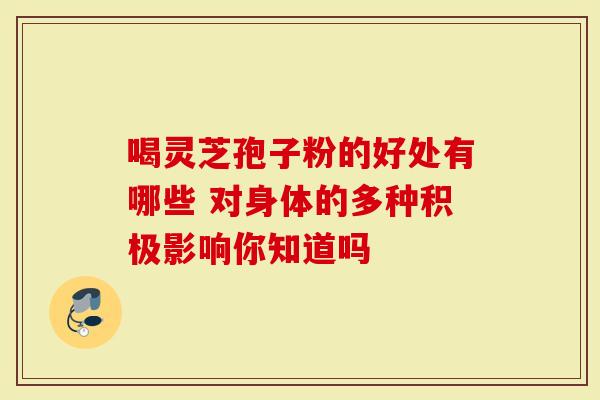 喝灵芝孢子粉的好处有哪些 对身体的多种积极影响你知道吗